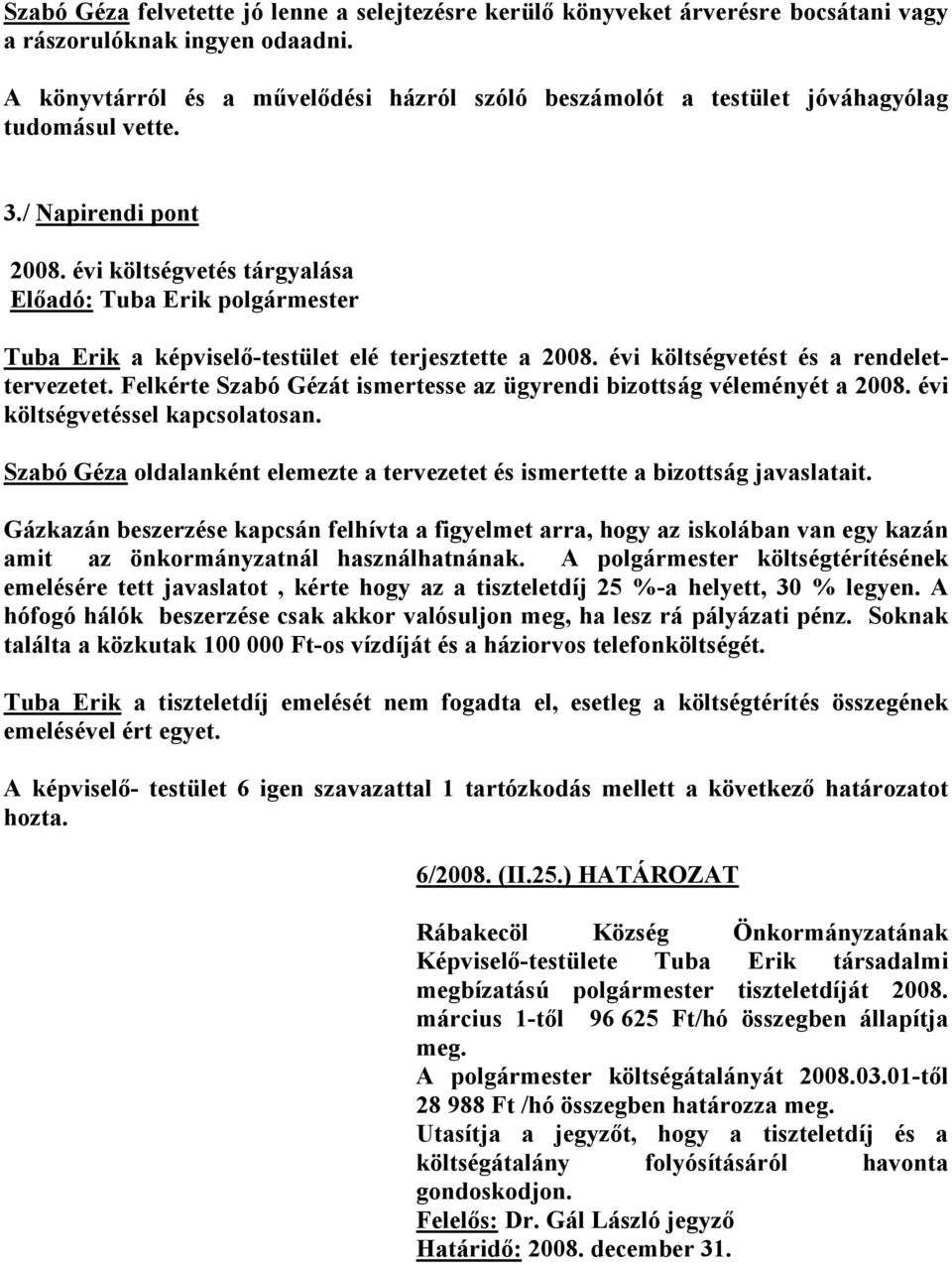 Szabó Géza felvetette jó lenne a selejtezésre kerülő könyveket árverésre bocsátani vagy a rászorulóknak ingyen odaadni.

A könyvtárról és a művelődési házról szóló beszámolót a testület jóváhagyólag tudomásul vette.

3./ Napirendi pont

2008. évi költségvetés tárgyalása
Előadó: Tuba Erik polgármester

Tuba Erik a képviselő-testület elé terjesztette a 2008. évi költségvetést és a rendelettervezetet. Felkérte Szabó Gézát ismertesse az ügyrendi bizottság véleményét a 2008. évi költségvetéssel kapcsolatosan.

Szabó Géza oldalanként elemezte a tervezetet és ismertette a bizottság javaslatait.

Gázkazán beszerzése kapcsán felhívta a figyelmet arra, hogy az iskolában van egy kazán amit az önkormányzatnál használhatnának. A polgármester költségtérítésének emelésére tett javaslatot , kérte hogy az a tiszteletdíj 25 %-a helyett, 30 % legyen. A hófogó hálók beszerzése csak akkor valósuljon meg, ha lesz rá pályázati pénz. Soknak találta a közkutak 100 000 Ft-os vízdíját és a háziorvos telefonköltségét.

Tuba Erik a tiszteletdíj emelését nem fogadta el, esetleg a költségtérítés összegének emelésével ért egyet.

A képviselő- testület 6 igen szavazattal 1 tartózkodás mellett a következő határozatot hozta.

6/2008. (II.25.) HATÁROZAT

Rábakecöl Község Önkormányzatának Képviselő-testülete Tuba Erik társadalmi megbízatású polgármester tiszteletdíját 2008. március 1-től 96 625 Ft/hó összegben állapítja meg.
A polgármester költségátalányát 2008.03.01-től 28 988 Ft /hó összegben határozza meg.
Utasítja a jegyzőt, hogy a tiszteletdíj és a költségátalány folyósításáról havonta gondoskodjon.
Felelős: Dr. Gál László jegyző
Határidő: 2008. december 31.